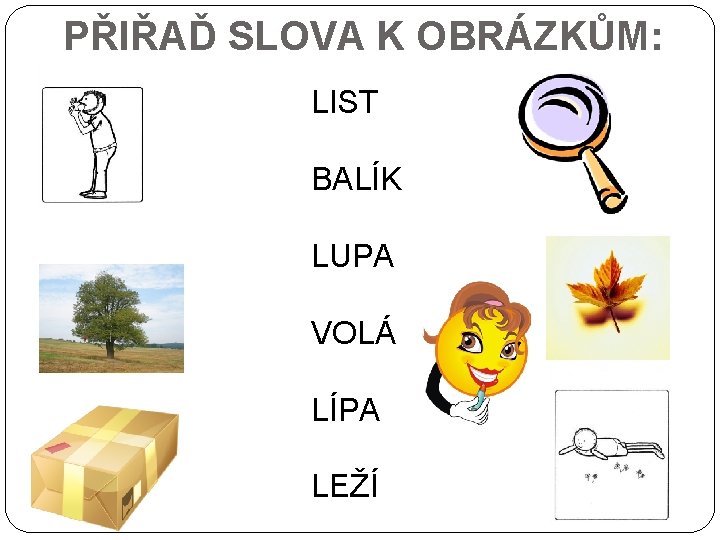 PŘIŘAĎ SLOVA K OBRÁZKŮM:

LIST

BALÍK

LUPA

VOLÁ

LÍPA

LEŽÍ